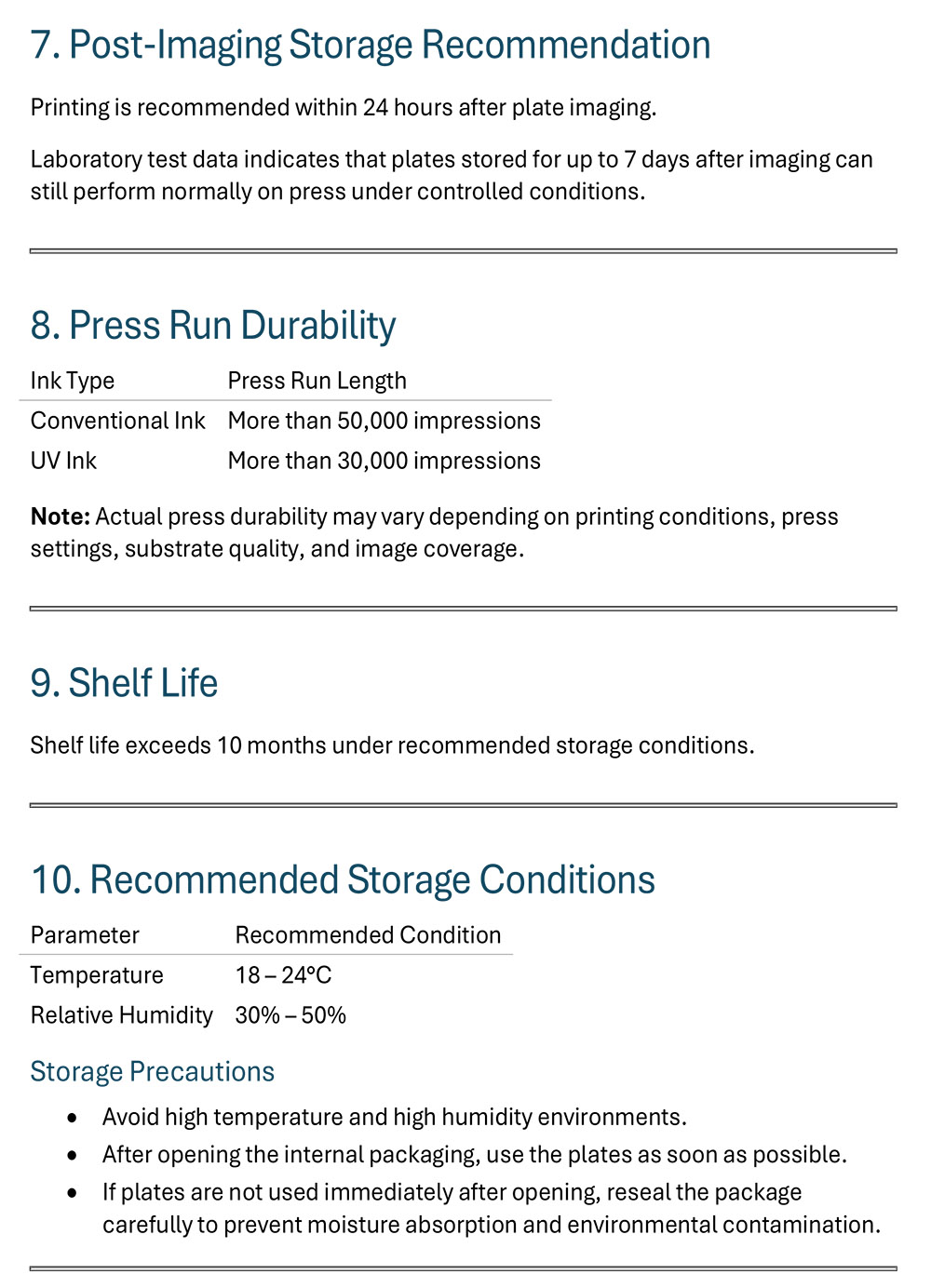 7. Post-Imaging Storage Recommendation

Printing is recommended within 24 hours after plate imaging.

Laboratory test data indicates that plates stored for up to 7 days after imaging can still perform normally on press under controlled conditions.

8. Press Run Durability

| Ink Type | Press Run Length |
|---|---|
| Conventional Ink | More than 50,000 impressions |
| UV Ink | More than 30,000 impressions |

Note: Actual press durability may vary depending on printing conditions, press settings, substrate quality, and image coverage.

9. Shelf Life

Shelf life exceeds 10 months under recommended storage conditions.

10. Recommended Storage Conditions

| Parameter | Recommended Condition |
|---|---|
| Temperature | 18 – 24°C |
| Relative Humidity | 30% – 50% |

Storage Precautions

• Avoid high temperature and high humidity environments.
• After opening the internal packaging, use the plates as soon as possible.
• If plates are not used immediately after opening, reseal the package carefully to prevent moisture absorption and environmental contamination.